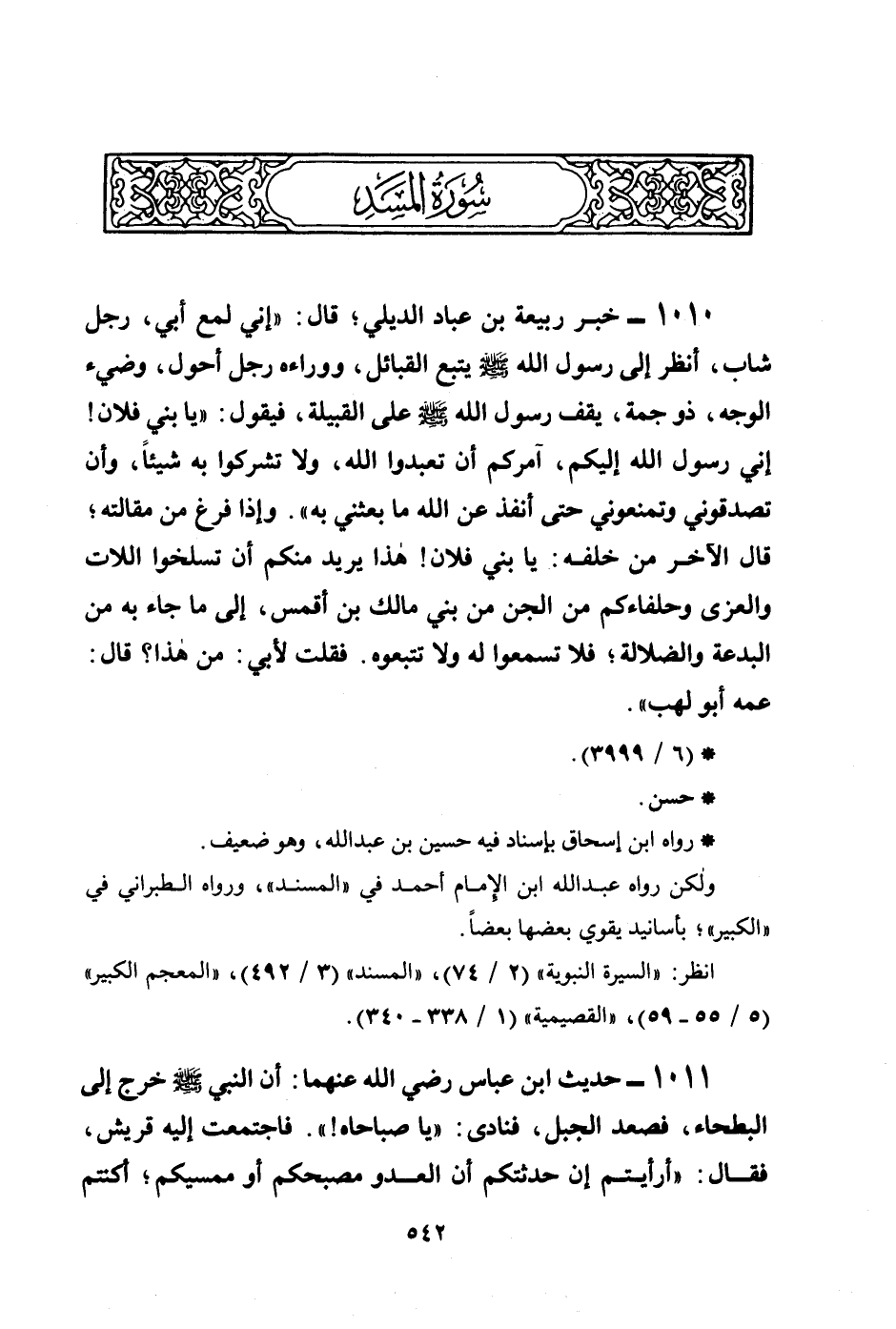 سُورَةُ المَسَدِ

١٠١٠ ـ خبر ربيعة بن عباد الديلي؛ قال: «إني لمع أبي، رجل شاب، أنظر إلى رسول الله ﷺ يتبع القبائل، ووراءه رجل أحول، وضيء الوجه، ذو جمة، يقف رسول الله ﷺ على القبيلة، فيقول: «يا بني فلان! إني رسول الله إليكم، آمركم أن تعبدوا الله، ولا تشركوا به شيئاً، وأن تصدقوني وتمنعوني حتى أنفذ عن الله ما بعثني به». وإذا فرغ من مقالته؛ قال الآخر من خلفه: يا بني فلان! هٰذا يريد منكم أن تسلخوا اللات والعزى وحلفاءكم من الجن من بني مالك بن أقمس، إلى ما جاء به من البدعة والضلالة؛ فلا تسمعوا له ولا تتبعوه. فقلت لأبي: من هٰذا؟ قال: عمه أبو لهب».

* (٦ / ٣٩٩٩).

* حسن.

* رواه ابن إسحاق بإسناد فيه حسين بن عبدالله، وهو ضعيف.

ولٰكن رواه عبدالله ابن الإمام أحمد في «المسند»، ورواه الطبراني في «الكبير»؛ بأسانيد يقوي بعضها بعضاً.

انظر: «السيرة النبوية» (٢ / ٧٤)، «المسند» (٣ / ٤٩٢)، «المعجم الكبير» (٥ / ٥٥ ـ ٥٩)، «القصيمية» (١ / ٣٣٨ ـ ٣٤٠).

١٠١١ ـ حديث ابن عباس رضي الله عنهما: أن النبي ﷺ خرج إلى البطحاء، فصعد الجبل، فنادى: «يا صباحاه!». فاجتمعت إليه قريش، فقال: «أرأيتم إن حدثتكم أن العدو مصبحكم أو ممسيكم؛ أكنتم

٥٤٢